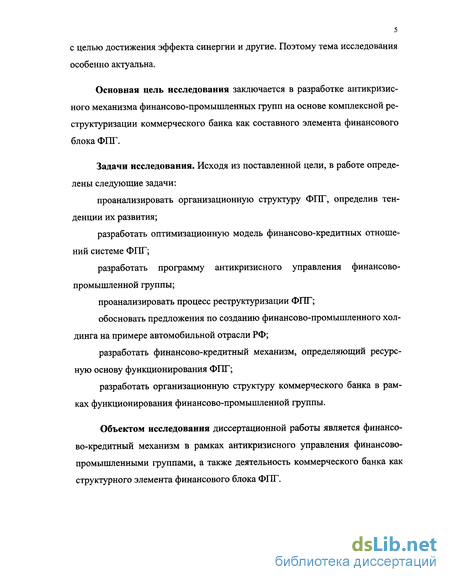 5

с целью достижения эффекта синергии и другие. Поэтому тема исследования особенно актуальна.

Основная цель исследования заключается в разработке антикризисного механизма финансово-промышленных групп на основе комплексной реструктуризации коммерческого банка как составного элемента финансового блока ФПГ.

Задачи исследования. Исходя из поставленной цели, в работе определены следующие задачи:

проанализировать организационную структуру ФПГ, определив тенденции их развития;

разработать оптимизационную модель финансово-кредитных отношений системе ФПГ;

разработать программу антикризисного управления финансово-промышленной группы;

проанализировать процесс реструктуризации ФПГ;

обосновать предложения по созданию финансово-промышленного холдинга на примере автомобильной отрасли РФ;

разработать финансово-кредитный механизм, определяющий ресурсную основу функционирования ФПГ;

разработать организационную структуру коммерческого банка в рамках функционирования финансово-промышленной группы.

Объектом исследования диссертационной работы является финансово-кредитный механизм в рамках антикризисного управления финансово-промышленными группами, а также деятельность коммерческого банка как структурного элемента финансового блока ФПГ.

dsLib.net
библиотека диссертаций